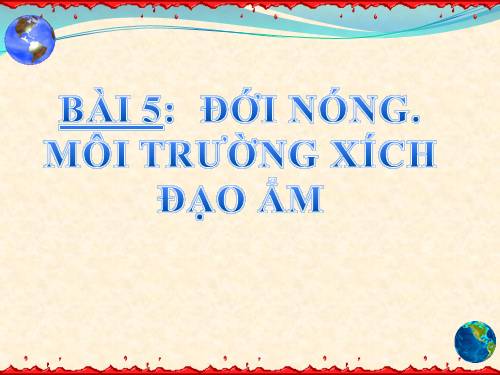 BÀI 5: ĐỚI NÓNG. MÔI TRƯỜNG XÍCH ĐẠO ẨM